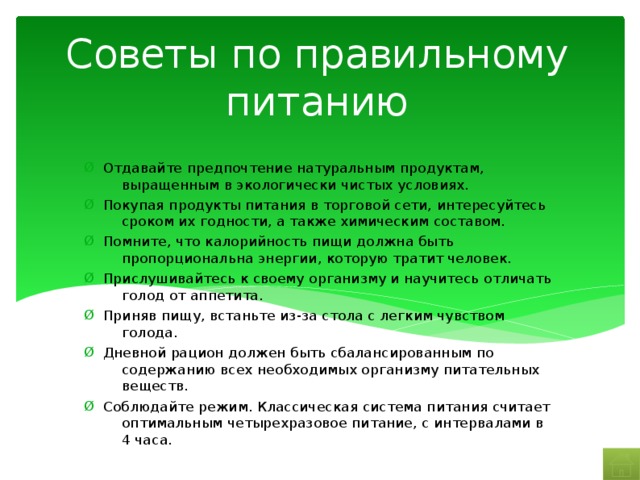 Советы по правильному питанию

Ø Отдавайте предпочтение натуральным продуктам, выращенным в экологически чистых условиях.

Ø Покупая продукты питания в торговой сети, интересуйтесь сроком их годности, а также химическим составом.

Ø Помните, что калорийность пищи должна быть пропорциональна энергии, которую тратит человек.

Ø Прислушивайтесь к своему организму и научитесь отличать голод от аппетита.

Ø Приняв пищу, встаньте из-за стола с легким чувством голода.

Ø Дневной рацион должен быть сбалансированным по содержанию всех необходимых организму питательных веществ.

Ø Соблюдайте режим. Классическая система питания считает оптимальным четырехразовое питание, с интервалами в 4 часа.